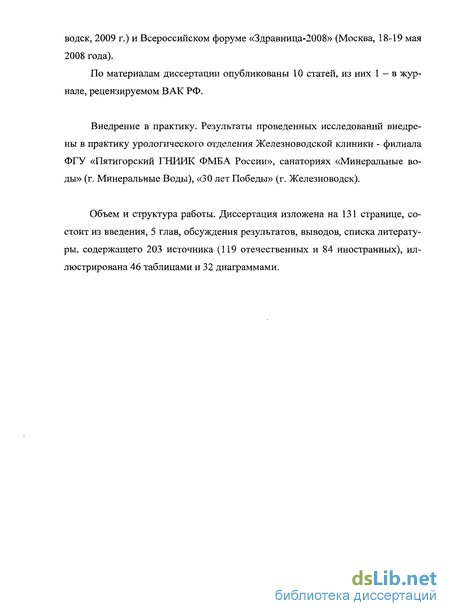 водск, 2009 г.) и Всероссийском форуме «Здравница-2008» (Москва, 18-19 мая 2008 года).

По материалам диссертации опубликованы 10 статей, из них 1 – в журнале, рецензируемом ВАК РФ.

Внедрение в практику. Результаты проведенных исследований внедрены в практику урологического отделения Железноводской клиники - филиала ФГУ «Пятигорский ГНИИК ФМБА России», санаториях «Минеральные воды» (г. Минеральные Воды), «30 лет Победы» (г. Железноводск).

Объем и структура работы. Диссертация изложена на 131 странице, состоит из введения, 5 глав, обсуждения результатов, выводов, списка литературы, содержащего 203 источника (119 отечественных и 84 иностранных), иллюстрирована 46 таблицами и 32 диаграммами.

dsLib.net
библиотека диссертаций